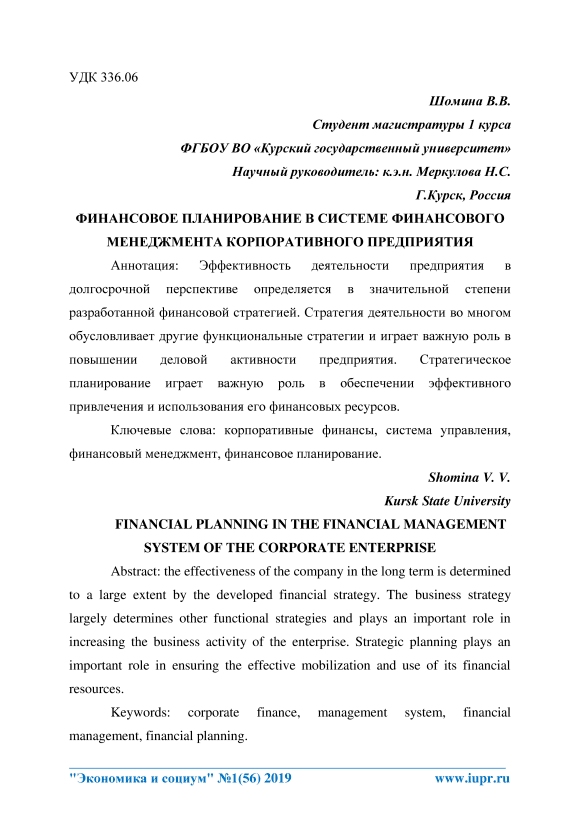 УДК 336.06

Шомина В.В.
Студент магистратуры 1 курса
ФГБОУ ВО «Курский государственный университет»
Научный руководитель: к.э.н. Меркулова Н.С.
Г.Курск, Россия

ФИНАНСОВОЕ ПЛАНИРОВАНИЕ В СИСТЕМЕ ФИНАНСОВОГО МЕНЕДЖМЕНТА КОРПОРАТИВНОГО ПРЕДПРИЯТИЯ

Аннотация: Эффективность деятельности предприятия в долгосрочной перспективе определяется в значительной степени разработанной финансовой стратегией. Стратегия деятельности во многом обусловливает другие функциональные стратегии и играет важную роль в повышении деловой активности предприятия. Стратегическое планирование играет важную роль в обеспечении эффективного привлечения и использования его финансовых ресурсов.

Ключевые слова: корпоративные финансы, система управления, финансовый менеджмент, финансовое планирование.

Shomina V. V.
Kursk State University

FINANCIAL PLANNING IN THE FINANCIAL MANAGEMENT SYSTEM OF THE CORPORATE ENTERPRISE

Abstract: the effectiveness of the company in the long term is determined to a large extent by the developed financial strategy. The business strategy largely determines other functional strategies and plays an important role in increasing the business activity of the enterprise. Strategic planning plays an important role in ensuring the effective mobilization and use of its financial resources.

Keywords: corporate finance, management system, financial management, financial planning.

"Экономика и социум" №1(56) 2019 www.iupr.ru